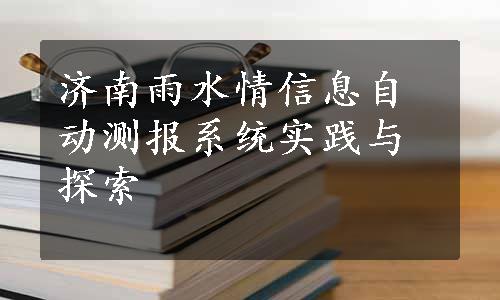 济南雨水情信息自动测报系统实践与探索